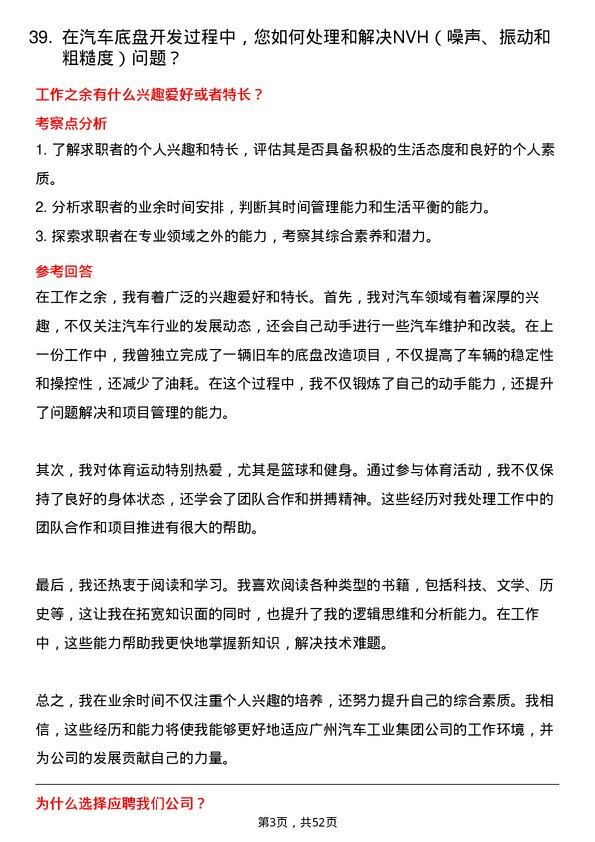 39. 在汽车底盘开发过程中，您如何处理和解决NVH（噪声、振动和粗糙度）问题？

工作之余有什么兴趣爱好或者特长？

考察点分析

1. 了解求职者的个人兴趣和特长，评估其是否具备积极的生活态度和良好的个人素质。

2. 分析求职者的业余时间安排，判断其时间管理能力和生活平衡的能力。

3. 探索求职者在专业领域之外的能力，考察其综合素养和潜力。

参考回答

在工作之余，我有着广泛的兴趣爱好和特长。首先，我对汽车领域有着深厚的兴趣，不仅关注汽车行业的发展动态，还会自己动手进行一些汽车维护和改装。在上一份工作中，我曾独立完成了一辆旧车的底盘改造项目，不仅提高了车辆的稳定性和操控性，还减少了油耗。在这个过程中，我不仅锻炼了自己的动手能力，还提升了问题解决和项目管理的能力。

其次，我对体育运动特别热爱，尤其是篮球和健身。通过参与体育活动，我不仅保持了良好的身体状态，还学会了团队合作和拼搏精神。这些经历对我处理工作中的团队合作和项目推进有很大的帮助。

最后，我还热衷于阅读和学习。我喜欢阅读各种类型的书籍，包括科技、文学、历史等，这让我在拓宽知识面的同时，也提升了我的逻辑思维和分析能力。在工作中，这些能力帮助我更快地掌握新知识，解决技术难题。

总之，我在业余时间不仅注重个人兴趣的培养，还努力提升自己的综合素质。我相信，这些经历和能力将使我能够更好地适应广州汽车工业集团公司的工作环境，并为公司的发展贡献自己的力量。

为什么选择应聘我们公司？

第3页，共52页